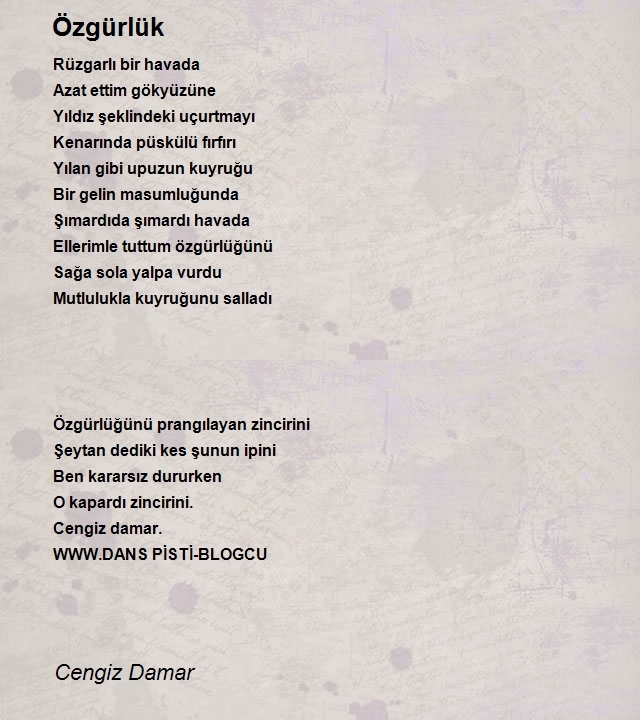 Özgürlük

Rüzgarlı bir havada
Azat ettim gökyüzüne
Yıldız şeklindeki uçurtmayı
Kenarında püskülü fırfırı
Yılan gibi upuzun kuyruğu
Bir gelin masumluğunda
Şımardıda şımardı havada
Ellerimle tuttum özgürlüğünü
Sağa sola yalpa vurdu
Mutlulukla kuyruğunu salladı

Özgürlüğünü prangılayan zincirini
Şeytan dediki kes şunun ipini
Ben kararsız dururken
O kapardı zincirini.
Cengiz damar.
WWW.DANS PİSTİ-BLOGCU

Cengiz Damar